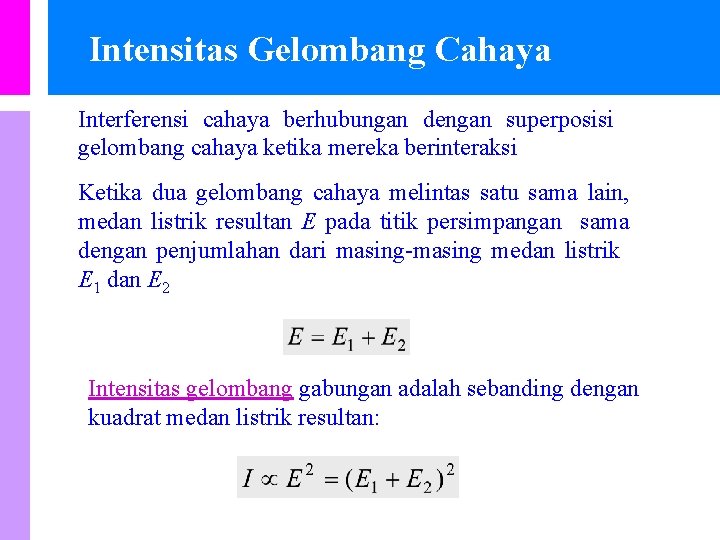 Intensitas Gelombang Cahaya

Interferensi cahaya berhubungan dengan superposisi gelombang cahaya ketika mereka berinteraksi

Ketika dua gelombang cahaya melintas satu sama lain, medan listrik resultan $E$ pada titik persimpangan sama dengan penjumlahan dari masing-masing medan listrik $E_1$ dan $E_2$

$E = E_1 + E_2$

Intensitas gelombang gabungan adalah sebanding dengan kuadrat medan listrik resultan:

$I \propto E^2 = (E_1 + E_2)^2$